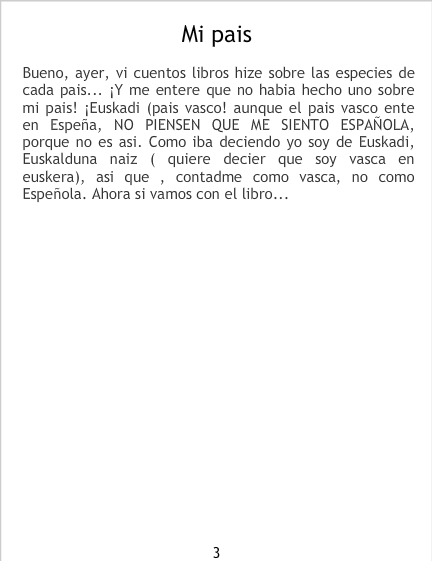 Mi pais

Bueno, ayer, vi cuentos libros hize sobre las especies de cada pais... ¡Y me entere que no habia hecho uno sobre mi pais! ¡Euskadi (pais vasco! aunque el pais vasco ente en Espeña, NO PIENSEN QUE ME SIENTO ESPAÑOLA, porque no es asi. Como iba deciendo yo soy de Euskadi, Euskalduna naiz ( quiere decier que soy vasca en euskera), asi que , contadme como vasca, no como Espeñola. Ahora si vamos con el libro...

3